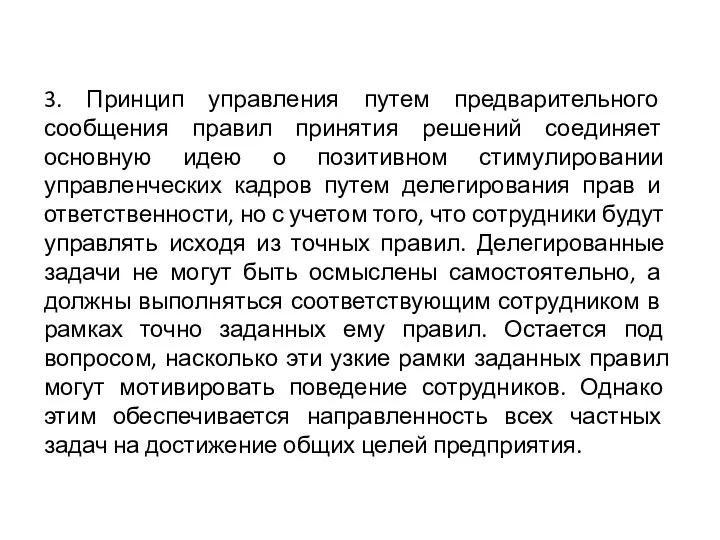 3. Принцип управления путем предварительного сообщения правил принятия решений соединяет основную идею о позитивном стимулировании управленческих кадров путем делегирования прав и ответственности, но с учетом того, что сотрудники будут управлять исходя из точных правил. Делегированные задачи не могут быть осмыслены самостоятельно, а должны выполняться соответствующим сотрудником в рамках точно заданных ему правил. Остается под вопросом, насколько эти узкие рамки заданных правил могут мотивировать поведение сотрудников. Однако этим обеспечивается направленность всех частных задач на достижение общих целей предприятия.